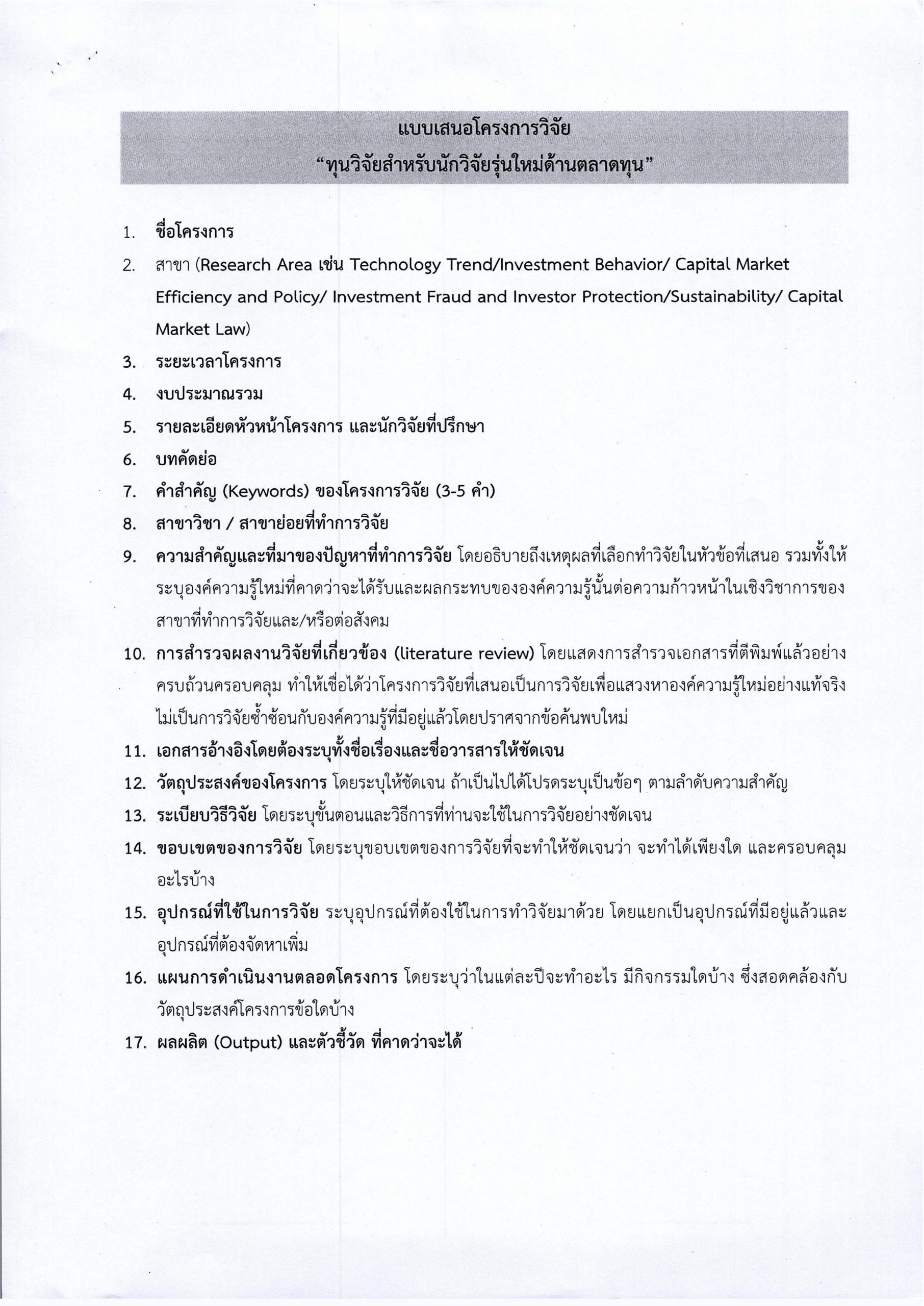 แบบเสนอโครงการวิจัย
"ทุนวิจัยสำหรับนักวิจัยรุ่นใหม่ด้านตลาดทุน"

1. ชื่อโครงการ
2. สาขา (Research Area เช่น Technology Trend/Investment Behavior/ Capital Market Efficiency and Policy/ Investment Fraud and Investor Protection/Sustainability/ Capital Market Law)
3. ระยะเวลาโครงการ
4. งบประมาณรวม
5. รายละเอียดหัวหน้าโครงการ และนักวิจัยที่ปรึกษา
6. บทคัดย่อ
7. คำสำคัญ (Keywords) ของโครงการวิจัย (3-5 คำ)
8. สาขาวิชา / สาขาย่อยที่ทำการวิจัย
9. ความสำคัญและที่มาของปัญหาที่ทำการวิจัย โดยอธิบายถึงเหตุผลที่เลือกทำวิจัยในหัวข้อที่เสนอ รวมทั้งให้ระบุองค์ความรู้ใหม่ที่คาดว่าจะได้รับและผลกระทบขององค์ความรู้นั้นต่อความก้าวหน้าในเชิงวิชาการของสาขาที่ทำการวิจัยและ/หรือต่อสังคม
10. การสำรวจผลงานวิจัยที่เกี่ยวข้อง (literature review) โดยแสดงการสำรวจเอกสารที่ตีพิมพ์แล้วอย่างครบถ้วนครอบคลุม ทำให้เชื่อได้ว่าโครงการวิจัยที่เสนอเป็นการวิจัยเพื่อแสวงหาองค์ความรู้ใหม่อย่างแท้จริง ไม่เป็นการวิจัยซ้ำซ้อนกับองค์ความรู้ที่มีอยู่แล้วโดยปราศจากข้อค้นพบใหม่
11. เอกสารอ้างอิงโดยต้องระบุทั้งชื่อเรื่องและชื่อวารสารให้ชัดเจน
12. วัตถุประสงค์ของโครงการ โดยระบุให้ชัดเจน ถ้าเป็นไปได้โปรดระบุเป็นข้อๆ ตามลำดับความสำคัญ
13. ระเบียบวิธีวิจัย โดยระบุขั้นตอนและวิธีการที่ท่านจะใช้ในการวิจัยอย่างชัดเจน
14. ขอบเขตของการวิจัย โดยระบุขอบเขตของการวิจัยที่จะทำให้ชัดเจนว่า จะทำได้เพียงใด และครอบคลุมอะไรบ้าง
15. อุปกรณ์ที่ใช้ในการวิจัย ระบุอุปกรณ์ที่ต้องใช้ในการทำวิจัยมาด้วย โดยแยกเป็นอุปกรณ์ที่มีอยู่แล้วและอุปกรณ์ที่ต้องจัดหาเพิ่ม
16. แผนการดำเนินงานตลอดโครงการ โดยระบุว่าในแต่ละปีจะทำอะไร มีกิจกรรมใดบ้าง ซึ่งสอดคล้องกับวัตถุประสงค์โครงการข้อใดบ้าง
17. ผลผลิต (Output) และตัวชี้วัด ที่คาดว่าจะได้